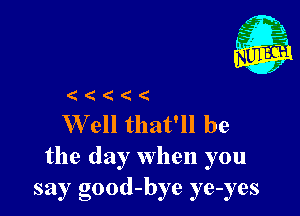 NUTECH

< < < < <

Well that'll be the day when you say good-bye ye-yes